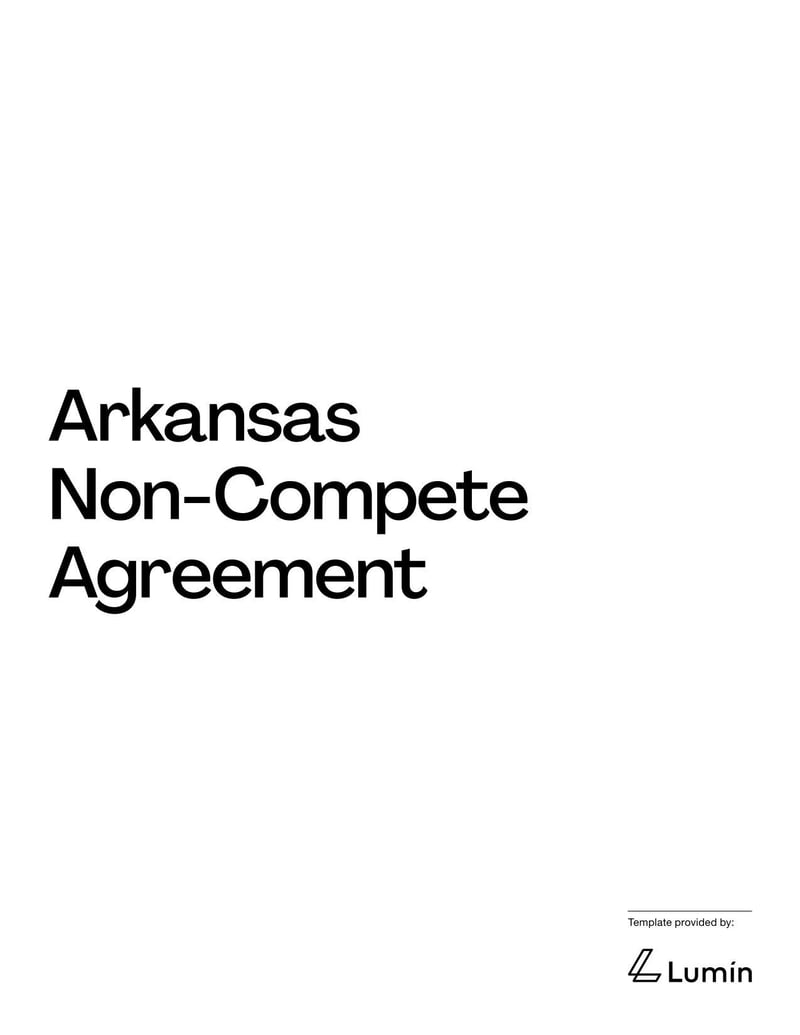 Arkansas Non-Compete Agreement

Template provided by:

Lumin